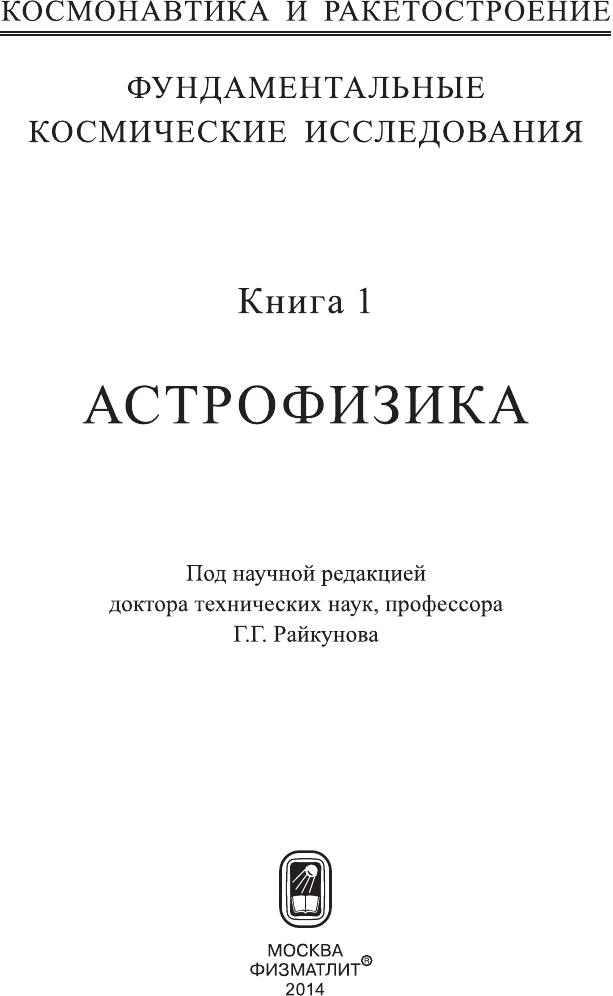 КОСМОНАВТИКА И РАКЕТОСТРОЕНИЕ

ФУНДАМЕНТАЛЬНЫЕ
КОСМИЧЕСКИЕ ИССЛЕДОВАНИЯ

Книга 1

АСТРОФИЗИКА

Под научной редакцией
доктора технических наук, профессора
Г.Г. Райкунова

МОСКВА
ФИЗМАТЛИТ®
2014